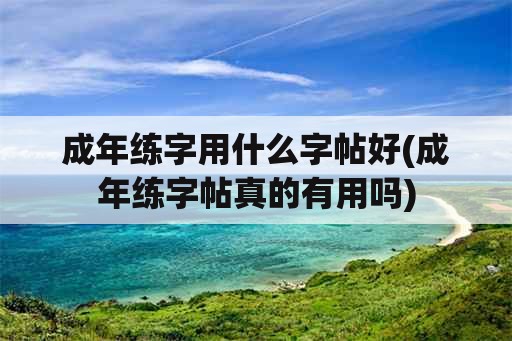 成年练字用什么字帖好(成年练字帖真的有用吗)